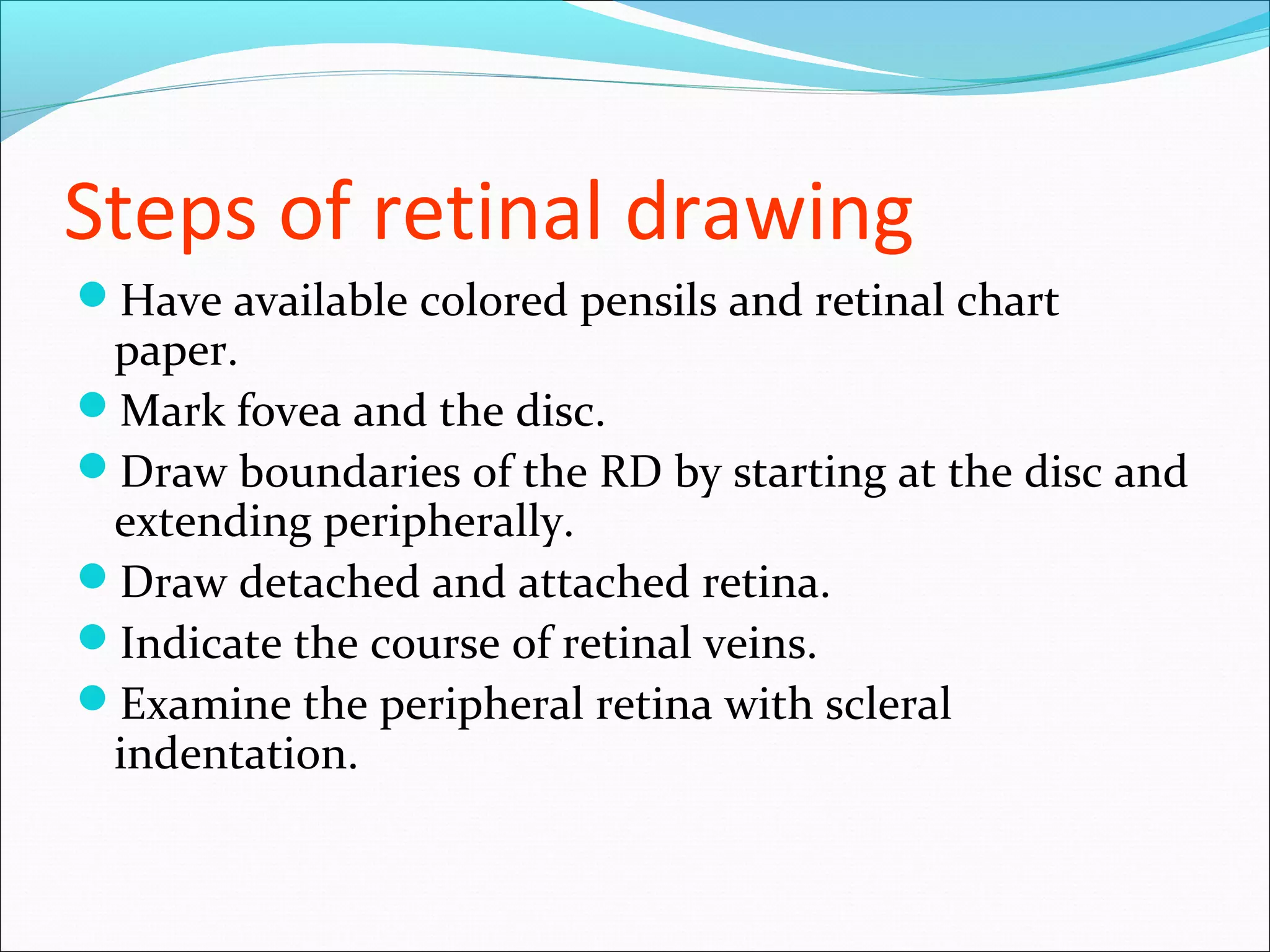 Steps of retinal drawing

- Have available colored pensils and retinal chart paper.
- Mark fovea and the disc.
- Draw boundaries of the RD by starting at the disc and extending peripherally.
- Draw detached and attached retina.
- Indicate the course of retinal veins.
- Examine the peripheral retina with scleral indentation.